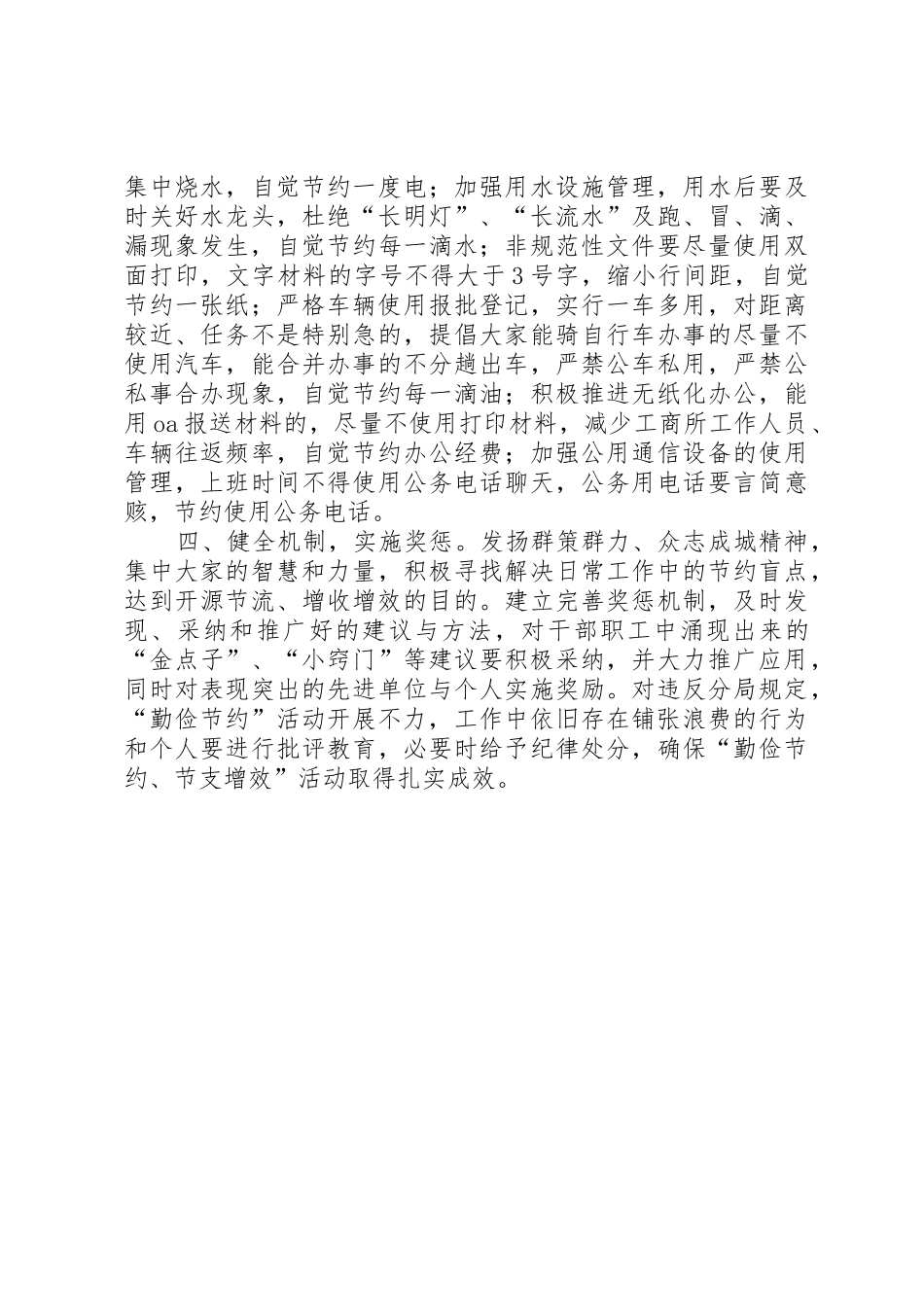 集中烧水，自觉节约一度电；加强用水设施管理，用水后要及时关好水龙头，杜绝“长明灯”、“长流水”及跑、冒、滴、漏现象发生，自觉节约每一滴水；非规范性文件要尽量使用双面打印，文字材料的字号不得大于3号字，缩小行间距，自觉节约一张纸；严格车辆使用报批登记，实行一车多用，对距离较近、任务不是特别急的，提倡大家能骑自行车办事的尽量不使用汽车，能合并办事的不分趟出车，严禁公车私用，严禁公私事合办现象，自觉节约每一滴油；积极推进无纸化办公，能用oa报送材料的，尽量不使用打印材料，减少工商所工作人员、车辆往返频率，自觉节约办公经费；加强公用通信设备的使用管理，上班时间不得使用公务电话聊天，公务用电话要言简意赅，节约使用公务电话。

四、健全机制，实施奖惩。发扬群策群力、众志成城精神，集中大家的智慧和力量，积极寻找解决日常工作中的节约盲点，达到开源节流、增收增效的目的。建立完善奖惩机制，及时发现、采纳和推广好的建议与方法，对干部职工中涌现出来的“金点子”、“小窍门”等建议要积极采纳，并大力推广应用，同时对表现突出的先进单位与个人实施奖励。对违反分局规定，“勤俭节约”活动开展不力，工作中依旧存在铺张浪费的行为和个人要进行批评教育，必要时给予纪律处分，确保“勤俭节约、节支增效”活动取得扎实成效。